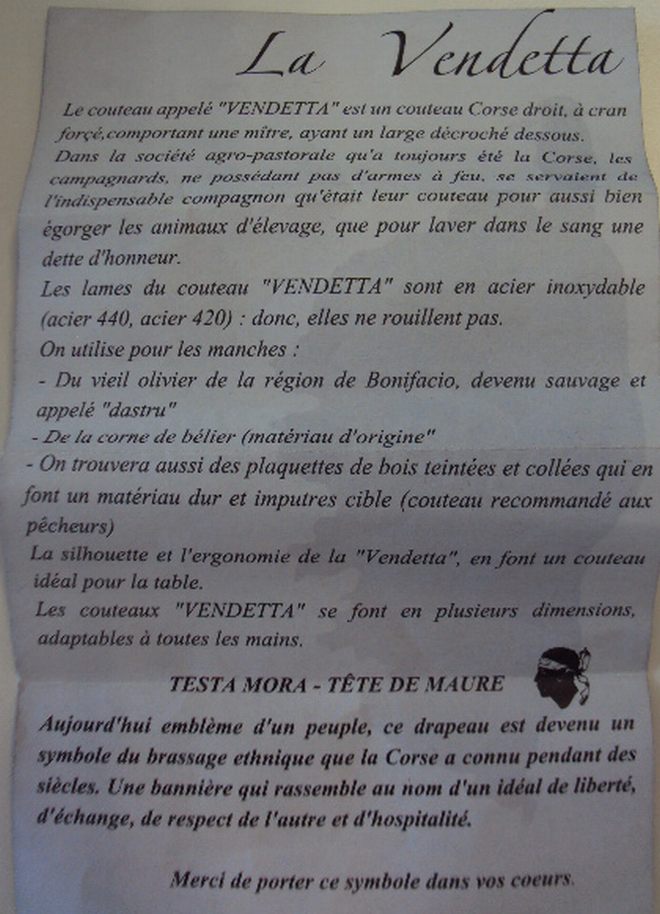 La Vendetta

Le couteau appelé "VENDETTA" est un couteau Corse droit, à cran forçé,comportant une mitre, ayant un large décroché dessous.

Dans la société agro-pastorale qu'a toujours été la Corse, les campagnards, ne possédant pas d'armes à feu, se servaient de l'indispensable compagnon qu'était leur couteau pour aussi bien égorger les animaux d'élevage, que pour laver dans le sang une dette d'honneur.

Les lames du couteau "VENDETTA" sont en acier inoxydable (acier 440, acier 420) : donc, elles ne rouillent pas.

On utilise pour les manches :

- Du vieil olivier de la région de Bonifacio, devenu sauvage et appelé "dastru"

- De la corne de bélier (matériau d'origine"

- On trouvera aussi des plaquettes de bois teintées et collées qui en font un matériau dur et imputres cible (couteau recommandé aux pêcheurs)

La silhouette et l'ergonomie de la "Vendetta", en font un couteau idéal pour la table.

Les couteaux "VENDETTA" se font en plusieurs dimensions, adaptables à toutes les mains.

TESTA MORA - TÊTE DE MAURE

Aujourd'hui emblème d'un peuple, ce drapeau est devenu un symbole du brassage ethnique que la Corse a connu pendant des siècles. Une bannière qui rassemble au nom d'un idéal de liberté, d'échange, de respect de l'autre et d'hospitalité.

Merci de porter ce symbole dans vos coeurs.